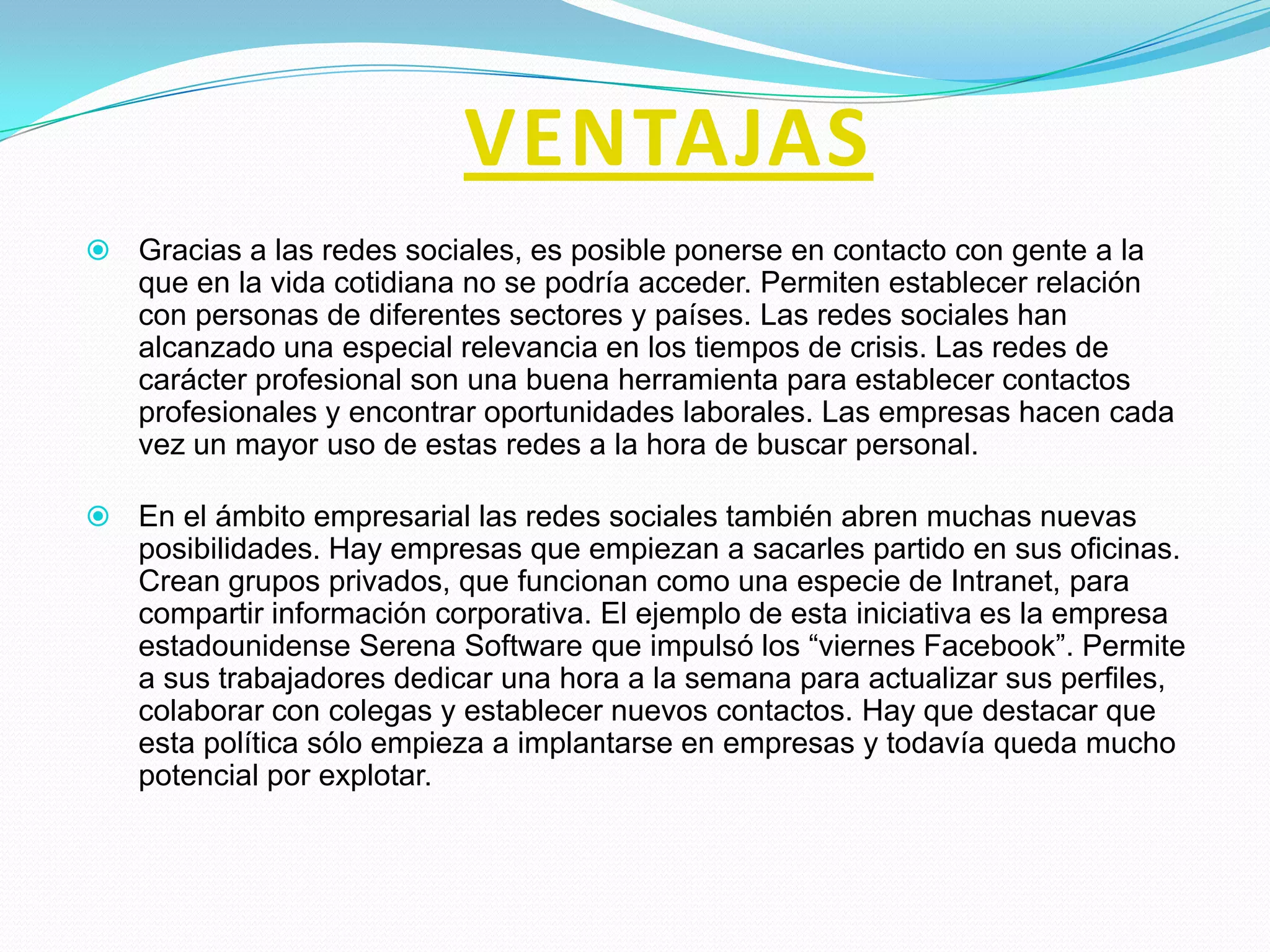 VENTAJAS

Gracias a las redes sociales, es posible ponerse en contacto con gente a la que en la vida cotidiana no se podría acceder. Permiten establecer relación con personas de diferentes sectores y países. Las redes sociales han alcanzado una especial relevancia en los tiempos de crisis. Las redes de carácter profesional son una buena herramienta para establecer contactos profesionales y encontrar oportunidades laborales. Las empresas hacen cada vez un mayor uso de estas redes a la hora de buscar personal.

En el ámbito empresarial las redes sociales también abren muchas nuevas posibilidades. Hay empresas que empiezan a sacarles partido en sus oficinas. Crean grupos privados, que funcionan como una especie de Intranet, para compartir información corporativa. El ejemplo de esta iniciativa es la empresa estadounidense Serena Software que impulsó los “viernes Facebook”. Permite a sus trabajadores dedicar una hora a la semana para actualizar sus perfiles, colaborar con colegas y establecer nuevos contactos. Hay que destacar que esta política sólo empieza a implantarse en empresas y todavía queda mucho potencial por explotar.